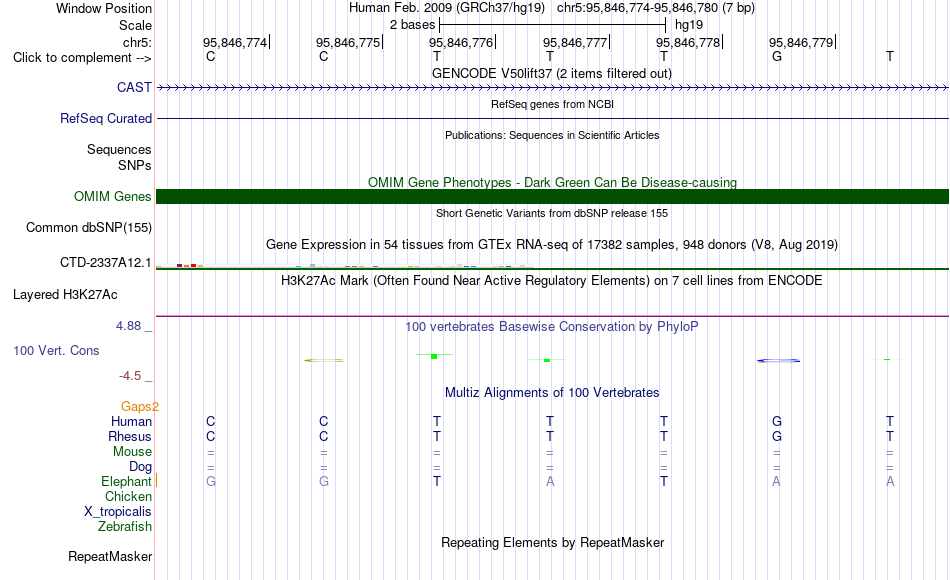 Window Position Human Feb. 2009 (GRCh37/hg19) chr5:95,846,774-95,846,780 (7 bp)
Scale 2 bases hg19
chr5: 95,846,774 95,846,775 95,846,776 95,846,777 95,846,778 95,846,779
Click to complement --> C C T T T G T
GENCODE V50lift37 (2 items filtered out)
CAST
RefSeq genes from NCBI
RefSeq Curated
Publications: Sequences in Scientific Articles
Sequences
SNPs
OMIM Gene Phenotypes - Dark Green Can Be Disease-causing
OMIM Genes
Short Genetic Variants from dbSNP release 155
Common dbSNP(155)
Gene Expression in 54 tissues from GTEx RNA-seq of 17382 samples, 948 donors (V8, Aug 2019)
CTD-2337A12.1
H3K27Ac Mark (Often Found Near Active Regulatory Elements) on 7 cell lines from ENCODE
Layered H3K27Ac
4.88 _
100 vertebrates Basewise Conservation by PhyloP
100 Vert. Cons
-4.5 _
Multiz Alignments of 100 Vertebrates
Gaps2
Human C C T T T G T
Rhesus C C T T T G T
Mouse = = = = = = =
Dog = = = = = = =
Elephant G G T A T A A
Chicken
X_tropicalis
Zebrafish
Repeating Elements by RepeatMasker
RepeatMasker